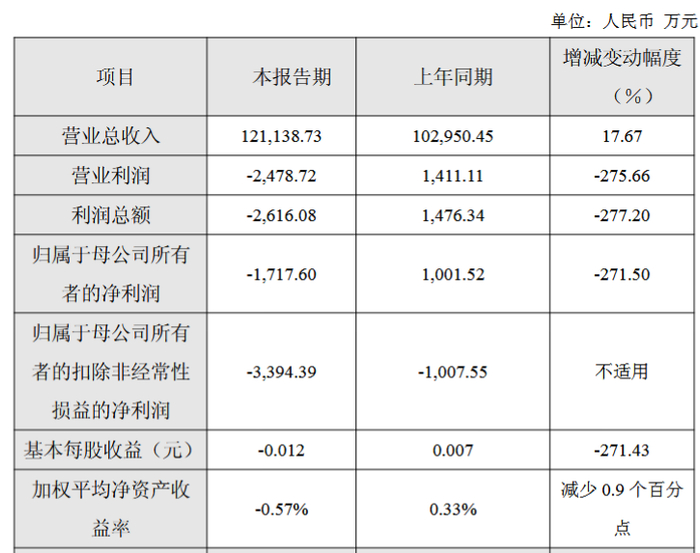 单位：人民币 万元

| 项目 | 本报告期 | 上年同期 | 增减变动幅度（%） |
|---|---|---|---|
| 营业总收入 | 121,138.73 | 102,950.45 | 17.67 |
| 营业利润 | -2,478.72 | 1,411.11 | -275.66 |
| 利润总额 | -2,616.08 | 1,476.34 | -277.20 |
| 归属于母公司所有者的净利润 | -1,717.60 | 1,001.52 | -271.50 |
| 归属于母公司所有者的扣除非经常性损益的净利润 | -3,394.39 | -1,007.55 | 不适用 |
| 基本每股收益（元） | -0.012 | 0.007 | -271.43 |
| 加权平均净资产收益率 | -0.57% | 0.33% | 减少0.9个百分点 |